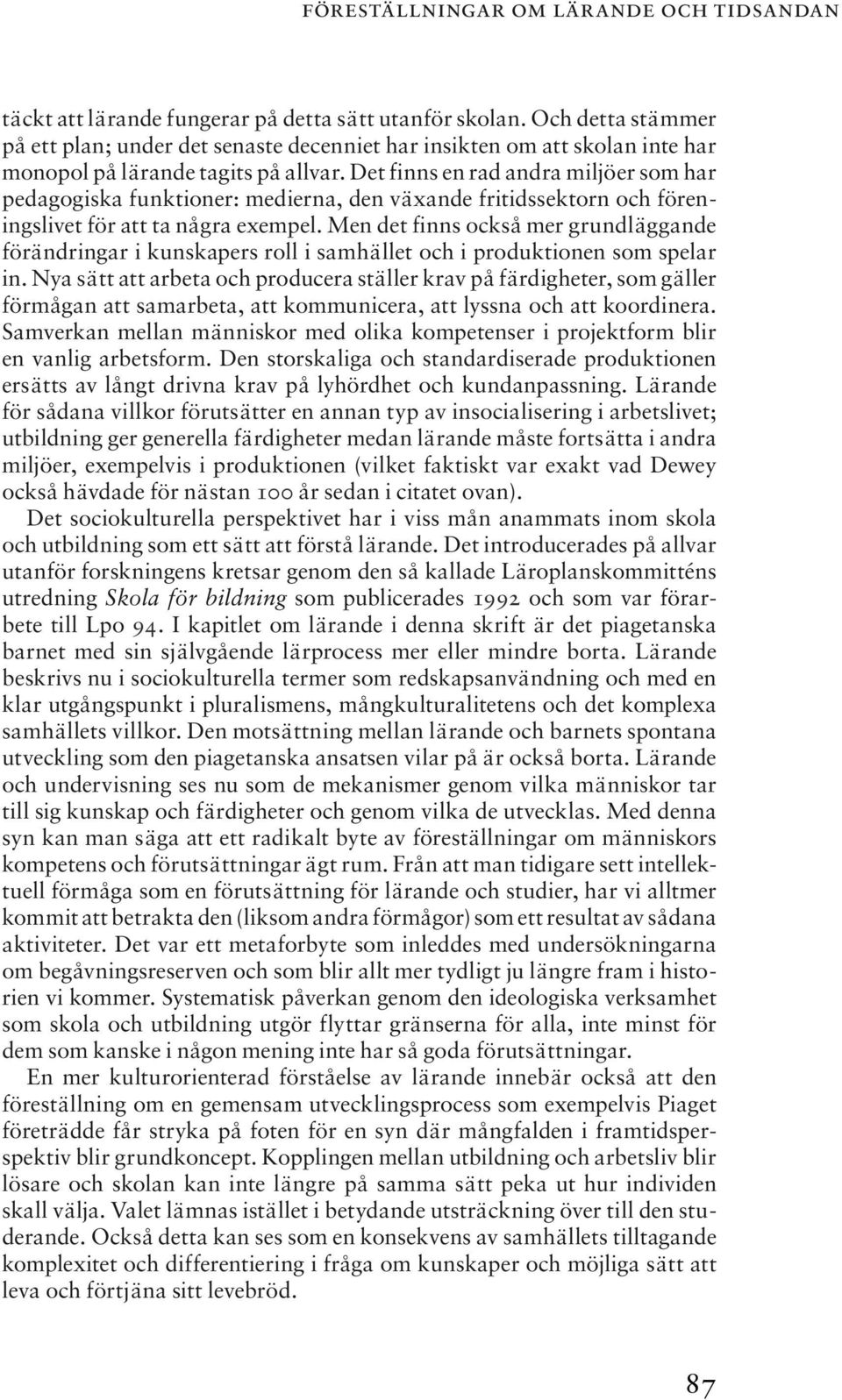 FÖRESTÄLLNINGAR OM LÄRANDE OCH TIDSANDAN

täckt att lärande fungerar på detta sätt utanför skolan. Och detta stämmer på ett plan; under det senaste decenniet har insikten om att skolan inte har monopol på lärande tagits på allvar. Det finns en rad andra miljöer som har pedagogiska funktioner: medierna, den växande fritidssektorn och föreningslivet för att ta några exempel. Men det finns också mer grundläggande förändringar i kunskapers roll i samhället och i produktionen som spelar in. Nya sätt att arbeta och producera ställer krav på färdigheter, som gäller förmågan att samarbeta, att kommunicera, att lyssna och att koordinera. Samverkan mellan människor med olika kompetenser i projektform blir en vanlig arbetsform. Den storskaliga och standardiserade produktionen ersätts av långt drivna krav på lyhördhet och kundanpassning. Lärande för sådana villkor förutsätter en annan typ av insocialisering i arbetslivet; utbildning ger generella färdigheter medan lärande måste fortsätta i andra miljöer, exempelvis i produktionen (vilket faktiskt var exakt vad Dewey också hävdade för nästan 100 år sedan i citatet ovan).

Det sociokulturella perspektivet har i viss mån anammats inom skola och utbildning som ett sätt att förstå lärande. Det introducerades på allvar utanför forskningens kretsar genom den så kallade Läroplanskommitténs utredning Skola för bildning som publicerades 1992 och som var förarbete till Lpo 94. I kapitlet om lärande i denna skrift är det piagetanska barnet med sin självgående lärprocess mer eller mindre borta. Lärande beskrivs nu i sociokulturella termer som redskapsanvändning och med en klar utgångspunkt i pluralismens, mångkulturalitetens och det komplexa samhällets villkor. Den motsättning mellan lärande och barnets spontana utveckling som den piagetanska ansatsen vilar på är också borta. Lärande och undervisning ses nu som de mekanismer genom vilka människor tar till sig kunskap och färdigheter och genom vilka de utvecklas. Med denna syn kan man säga att ett radikalt byte av föreställningar om människors kompetens och förutsättningar ägt rum. Från att man tidigare sett intellektuell förmåga som en förutsättning för lärande och studier, har vi alltmer kommit att betrakta den (liksom andra förmågor) som ett resultat av sådana aktiviteter. Det var ett metaforbyte som inleddes med undersökningarna om begåvningsreserven och som blir allt mer tydligt ju längre fram i historien vi kommer. Systematisk påverkan genom den ideologiska verksamhet som skola och utbildning utgör flyttar gränserna för alla, inte minst för dem som kanske i någon mening inte har så goda förutsättningar.

En mer kulturorienterad förståelse av lärande innebär också att den föreställning om en gemensam utvecklingsprocess som exempelvis Piaget företrädde får stryka på foten för en syn där mångfalden i framtidsperspektiv blir grundkoncept. Kopplingen mellan utbildning och arbetsliv blir lösare och skolan kan inte längre på samma sätt peka ut hur individen skall välja. Valet lämnas istället i betydande utsträckning över till den studerande. Också detta kan ses som en konsekvens av samhällets tilltagande komplexitet och differentiering i fråga om kunskaper och möjliga sätt att leva och förtjäna sitt levebröd.

87